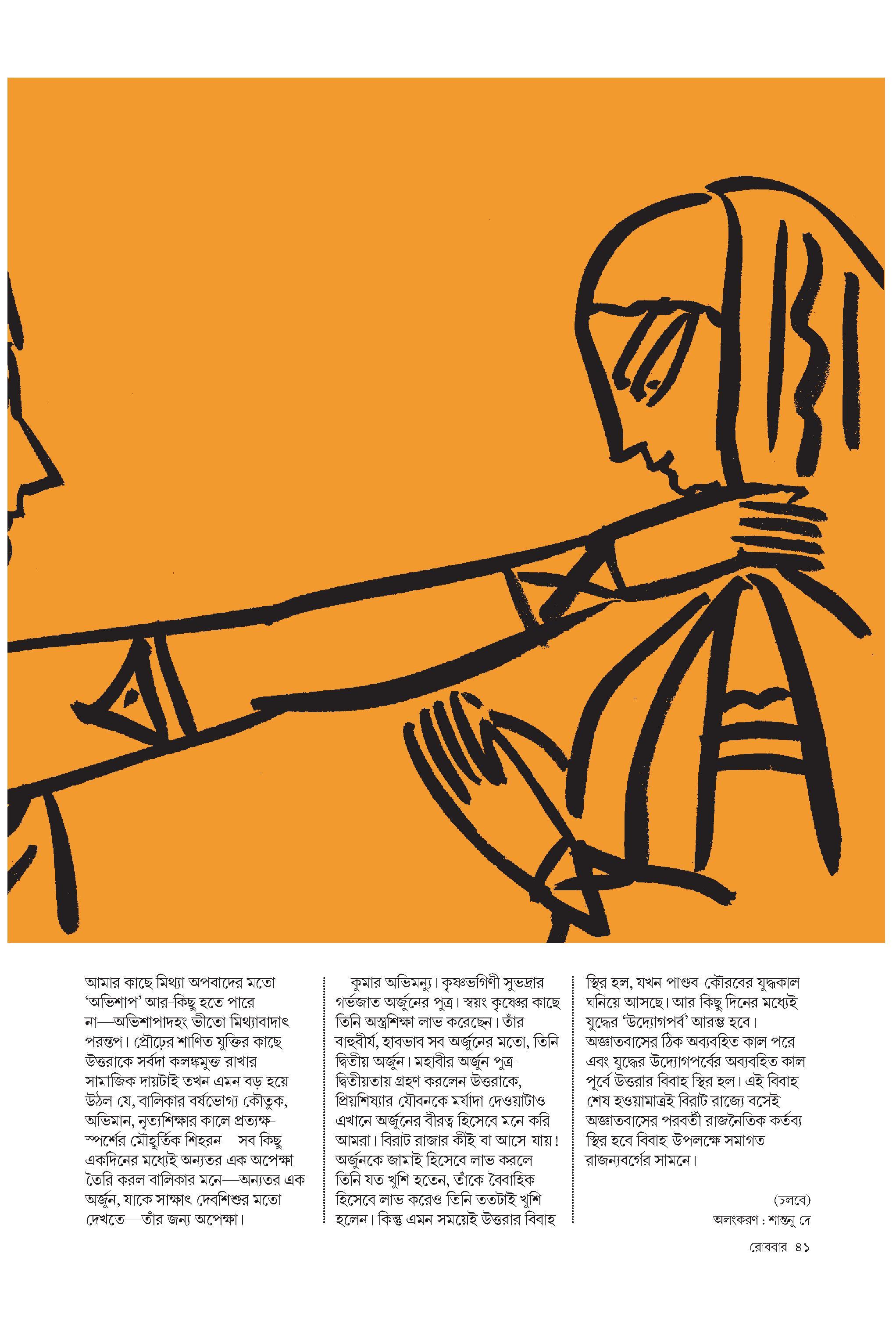 আমার কাছে মিথ্যা অপবাদের মতো 'অভিশাপ' আর-কিছু হতে পারে না—অভিশাপাদহং ভীতো মিথ্যাবাদাৎ পরন্তপ। প্রৌঢ়ের শাণিত যুক্তির কাছে উত্তরাকে সর্বদা কলঙ্কমুক্ত রাখার সামাজিক দায়টাই তখন এমন বড় হয়ে উঠল যে, বালিকার বর্ষভোগ্য কৌতুক, অভিমান, নৃত্যশিক্ষার কালে প্রত্যক্ষ-স্পর্শের মৌহূর্তিক শিহরন—সব কিছু একদিনের মধ্যেই অন্যতর এক অপেক্ষা তৈরি করল বালিকার মনে—অন্যতর এক অর্জুন, যাকে সাক্ষাৎ দেবশিশুর মতো দেখতে—তাঁর জন্য অপেক্ষা।

কুমার অভিমন্যু। কৃষ্ণভগিণী সুভদ্রার গর্ভজাত অর্জুনের পুত্র। স্বয়ং কৃষ্ণের কাছে তিনি অস্ত্রশিক্ষা লাভ করেছেন। তাঁর বাহুবীর্য, হাবভাব সব অর্জুনের মতো, তিনি দ্বিতীয় অর্জুন। মহাবীর অর্জুন পুত্র-দ্বিতীয়তায় গ্রহণ করলেন উত্তরাকে, প্রিয়শিষ্যার যৌবনকে মর্যাদা দেওয়াটাও এখানে অর্জুনের বীরত্ব হিসেবে মনে করি আমরা। বিরাট রাজার কীই-বা আসে-যায়! অর্জুনকে জামাই হিসেবে লাভ করলে তিনি যত খুশি হতেন, তাঁকে বৈবাহিক হিসেবে লাভ করেও তিনি ততটাই খুশি হলেন। কিন্তু এমন সময়েই উত্তরার বিবাহ স্থির হল, যখন পাণ্ডব-কৌরবের যুদ্ধকাল ঘনিয়ে আসছে। আর কিছু দিনের মধ্যেই যুদ্ধের 'উদ্যোগপর্ব' আরম্ভ হবে। অজ্ঞাতবাসের ঠিক অব্যবহিত কাল পরে এবং যুদ্ধের উদ্যোগপর্বের অব্যবহিত কাল পূর্বে উত্তরার বিবাহ স্থির হল। এই বিবাহ শেষ হওয়ামাত্রই বিরাট রাজ্যে বসেই অজ্ঞাতবাসের পরবর্তী রাজনৈতিক কর্তব্য স্থির হবে বিবাহ-উপলক্ষে সমাগত রাজন্যবর্গের সামনে।

(চলবে)

অলংকরণ : শান্তনু দে

রোববার ৪১